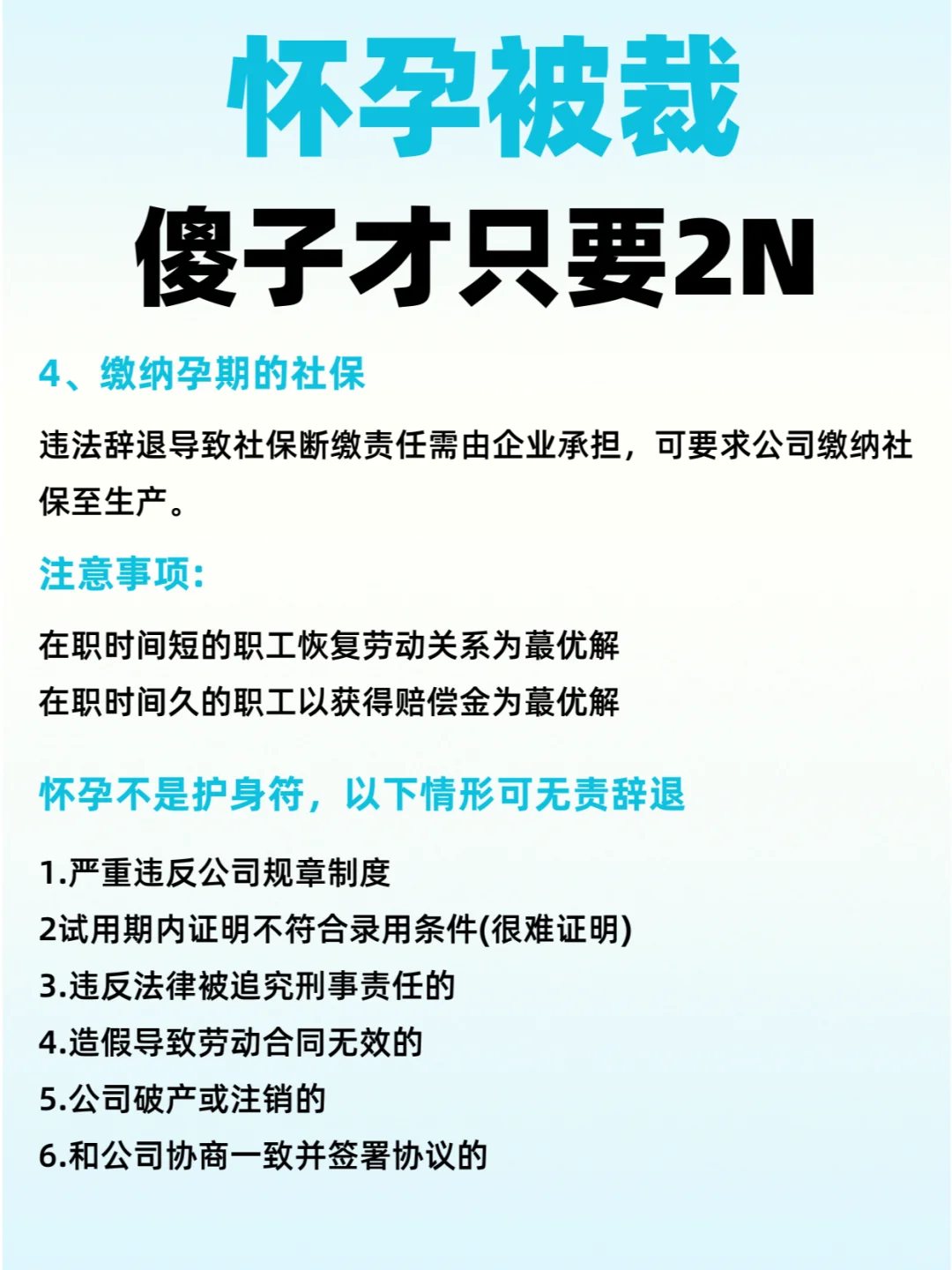 怀孕被裁
傻子才只要2N

4、缴纳孕期的社保

违法辞退导致社保断缴责任需由企业承担，可要求公司缴纳社保至生产。

注意事项:

在职时间短的职工恢复劳动关系为蕞优解
在职时间久的职工以获得赔偿金为蕞优解

怀孕不是护身符，以下情形可无责辞退

1.严重违反公司规章制度
2试用期内证明不符合录用条件(很难证明)
3.违反法律被追究刑事责任的
4.造假导致劳动合同无效的
5.公司破产或注销的
6.和公司协商一致并签署协议的